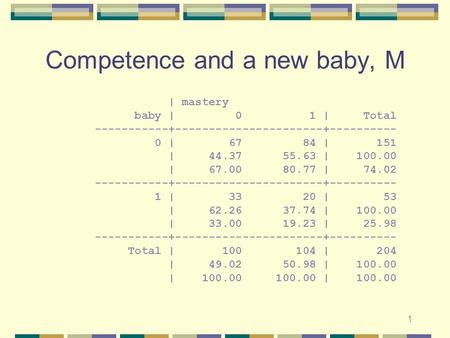 Competence and a new baby, M

| baby | mastery 0 | 1 | Total |
|---|---|---|---|
| 0 | 67 | 84 | 151 |
| | 44.37 | 55.63 | 100.00 |
| | 67.00 | 80.77 | 74.02 |
| 1 | 33 | 20 | 53 |
| | 62.26 | 37.74 | 100.00 |
| | 33.00 | 19.23 | 25.98 |
| Total | 100 | 104 | 204 |
| | 49.02 | 50.98 | 100.00 |
| | 100.00 | 100.00 | 100.00 |

1